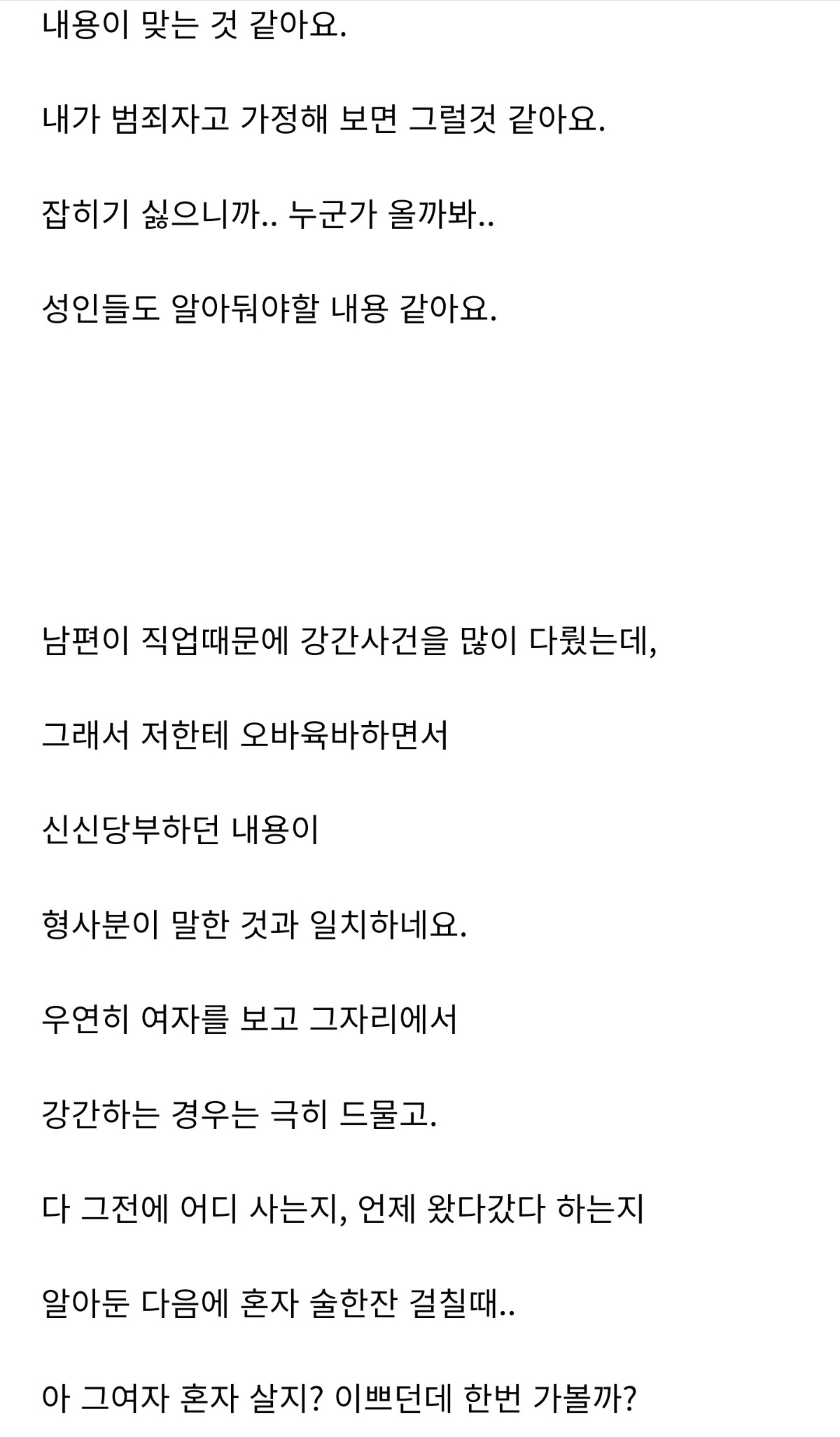 내용이 맞는 것 같아요.

내가 범죄자고 가정해 보면 그럴것 같아요.

잡히기 싫으니까.. 누군가 올까봐..

성인들도 알아둬야할 내용 같아요.

남편이 직업때문에 강간사건을 많이 다뤘는데,

그래서 저한테 오바육바하면서

신신당부하던 내용이

형사분이 말한 것과 일치하네요.

우연히 여자를 보고 그자리에서

강간하는 경우는 극히 드물고.

다 그전에 어디 사는지, 언제 왔다갔다 하는지

알아둔 다음에 혼자 술한잔 걸칠때..

아 그여자 혼자 살지? 이쁘던데 한번 가볼까?